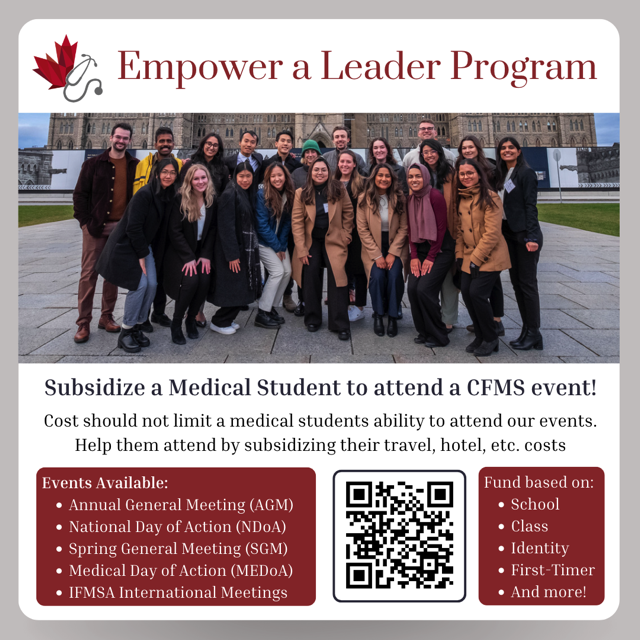 Empower a Leader Program

Subsidize a Medical Student to attend a CFMS event!

Cost should not limit a medical students ability to attend our events. Help them attend by subsidizing their travel, hotel, etc. costs

Events Available:
• Annual General Meeting (AGM)
• National Day of Action (NDoA)
• Spring General Meeting (SGM)
• Medical Day of Action (MEDoA)
• IFMSA International Meetings

Fund based on:
• School
• Class
• Identity
• First-Timer
• And more!